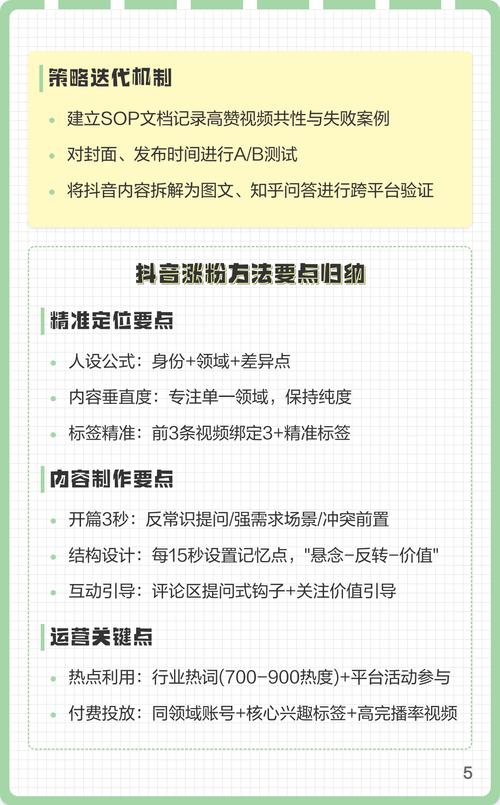 策略迭代机制

- 建立SOP文档记录高赞视频共性与失败案例
- 对封面、发布时间进行A/B测试
- 将抖音内容拆解为图文、知乎问答进行跨平台验证

抖音涨粉方法要点归纳

精准定位要点

- 人设公式：身份+领域+差异点
- 内容垂直度：专注单一领域，保持纯度
- 标签精准：前3条视频绑定3+精准标签

内容制作要点

- 开篇3秒：反常识提问/强需求场景/冲突前置
- 结构设计：每15秒设置记忆点，"悬念-反转-价值"
- 互动引导：评论区提问式钩子+关注价值引导

运营关键点

- 热点利用：行业热词(700-900热度)+平台活动参与
- 付费投放：同领域账号+核心兴趣标签+高完播率视频

5